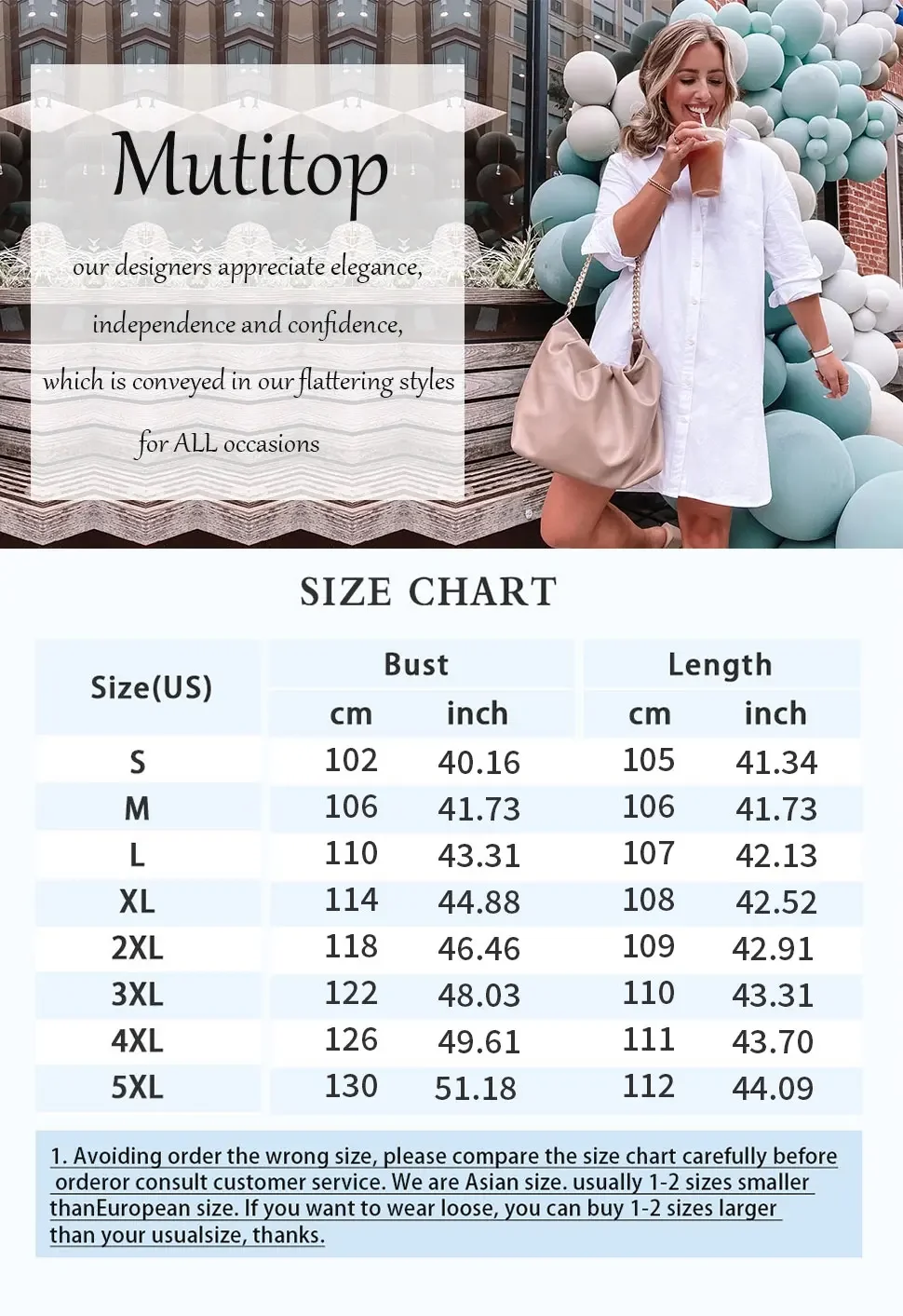 Mutitop

our designers appreciate elegance,

independence and confidence,

which is conveyed in our flattering styles

for ALL occasions

SIZE CHART

| Size(US) | Bust | | Length | |
|---|---|---|---|---|
| | cm | inch | cm | inch |
| S | 102 | 40.16 | 105 | 41.34 |
| M | 106 | 41.73 | 106 | 41.73 |
| L | 110 | 43.31 | 107 | 42.13 |
| XL | 114 | 44.88 | 108 | 42.52 |
| 2XL | 118 | 46.46 | 109 | 42.91 |
| 3XL | 122 | 48.03 | 110 | 43.31 |
| 4XL | 126 | 49.61 | 111 | 43.70 |
| 5XL | 130 | 51.18 | 112 | 44.09 |

1. Avoiding order the wrong size, please compare the size chart carefully before orderor consult customer service. We are Asian size. usually 1-2 sizes smaller thanEuropean size. If you want to wear loose, you can buy 1-2 sizes larger than your usualsize, thanks.